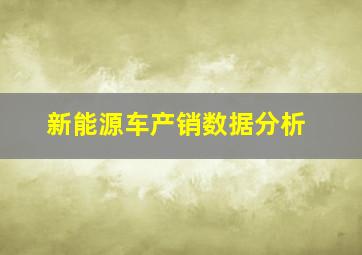 新能源车产销数据分析